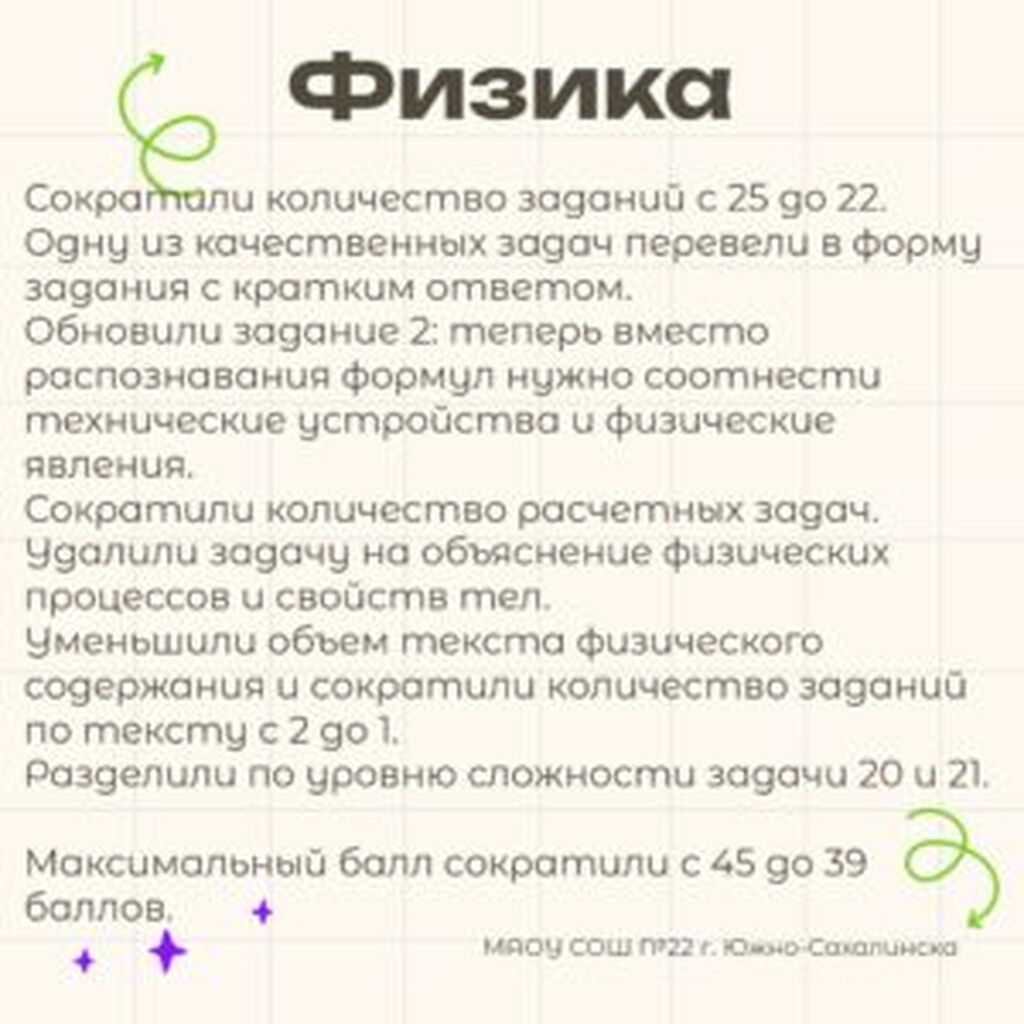 Физика

Сократили количество заданий с 25 до 22.
Одну из качественных задач перевели в форму задания с кратким ответом.
Обновили задание 2: теперь вместо распознавания формул нужно соотнести технические устройства и физические явления.
Сократили количество расчетных задач.
Удалили задачу на объяснение физических процессов и свойств тел.
Уменьшили объем текста физического содержания и сократили количество заданий по тексту с 2 до 1.
Разделили по уровню сложности задачи 20 и 21.

Максимальный балл сократили с 45 до 39 баллов.

МАОУ СОШ №22 г. Южно-Сахалинска